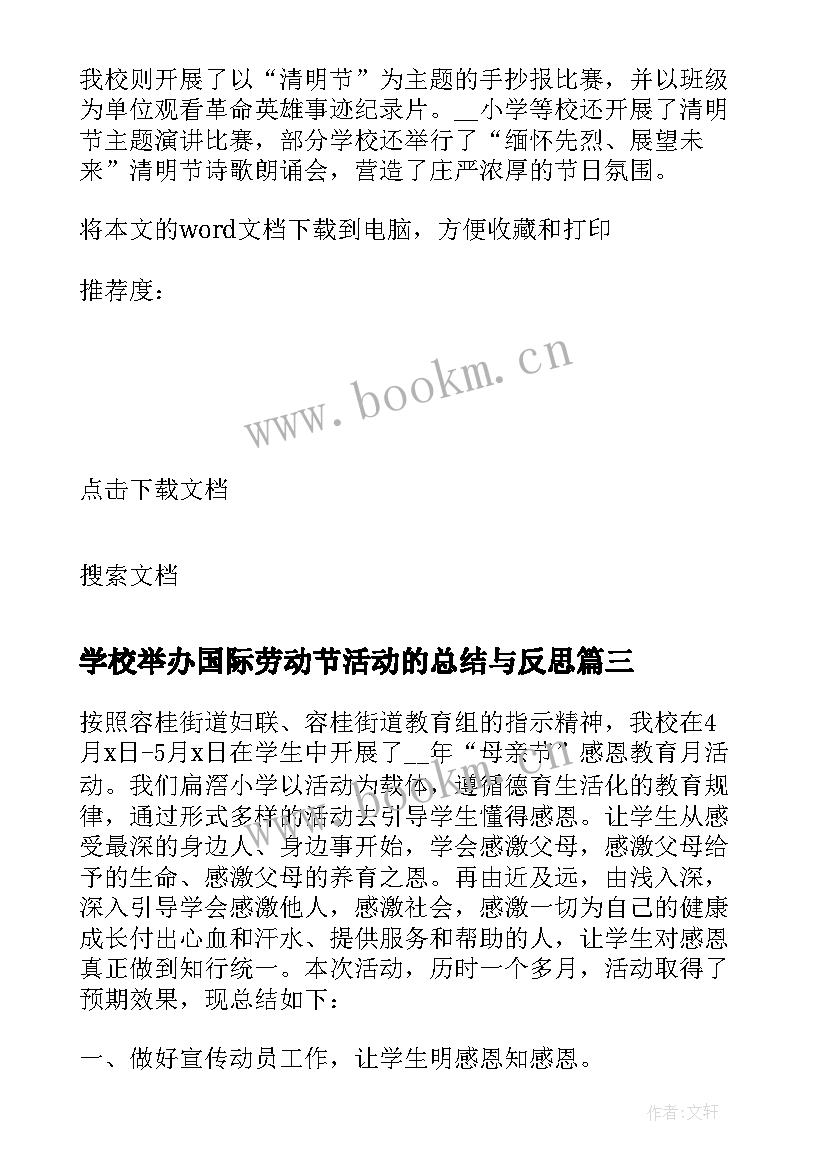 我校则开展了以“清明节”为主题的手抄报比赛，并以班级为单位观看革命英雄事迹纪录片。__小学等校还开展了清明节主题演讲比赛，部分学校还举行了“缅怀先烈、展望未来”清明节诗歌朗诵会，营造了庄严浓厚的节日氛围。

将本文的word文档下载到电脑，方便收藏和打印

推荐度：

www.bookm.cn

点击下载文档

搜索文档

学校举办国际劳动节活动的总结与反思篇三

按照容桂街道妇联、容桂街道教育组的指示精神，我校在4月x日-5月x日在学生中开展了__年“母亲节”感恩教育月活动。我们扁滘小学以活动为载体，遵循德育生活化的教育规律，通过形式多样的活动去引导学生懂得感恩。让学生从感受最深的身边人、身边事开始，学会感激父母，感激父母给予的生命、感激父母的养育之恩。再由近及远，由浅入深，深入引导学会感激他人，感激社会，感激一切为自己的健康成长付出心血和汗水、提供服务和帮助的人，让学生对感恩真正做到知行统一。本次活动，历时一个多月，活动取得了预期效果，现总结如下：

一、做好宣传动员工作，让学生明感恩知感恩。

作者：文轩